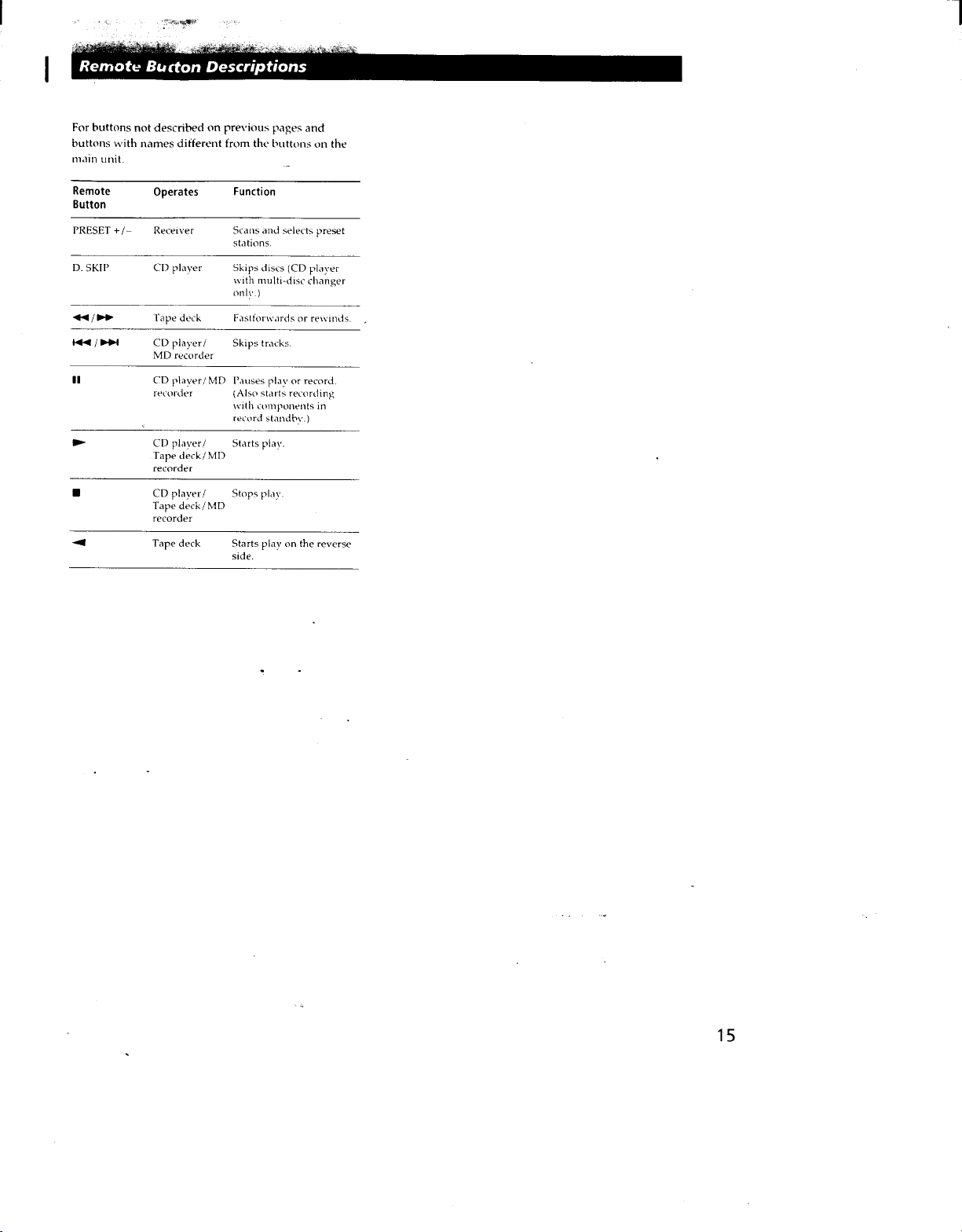 Remote Button Descriptions

For buttons not described on previous pages and buttons with names different from the buttons on the main unit.

| Remote Button | Operates | Function |
|---|---|---|
| PRESET +/– | Receiver | Scans and selects preset stations. |
| D. SKIP | CD player | Skips discs (CD player with multi-disc changer only.) |
| ◀◀/▶▶ | Tape deck | Fastforwards or rewinds. |
| ⏮/⏭ | CD player/ MD recorder | Skips tracks. |
| ⏸ | CD player/MD recorder | Pauses play or record. (Also starts recording with components in record standby.) |
| ▶ | CD player/ Tape deck/MD recorder | Starts play. |
| ■ | CD player/ Tape deck/MD recorder | Stops play. |
| ◀ | Tape deck | Starts play on the reverse side. |

15